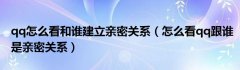 qq怎么看和谁建立亲密关系（怎么看qq跟谁是亲密关系）